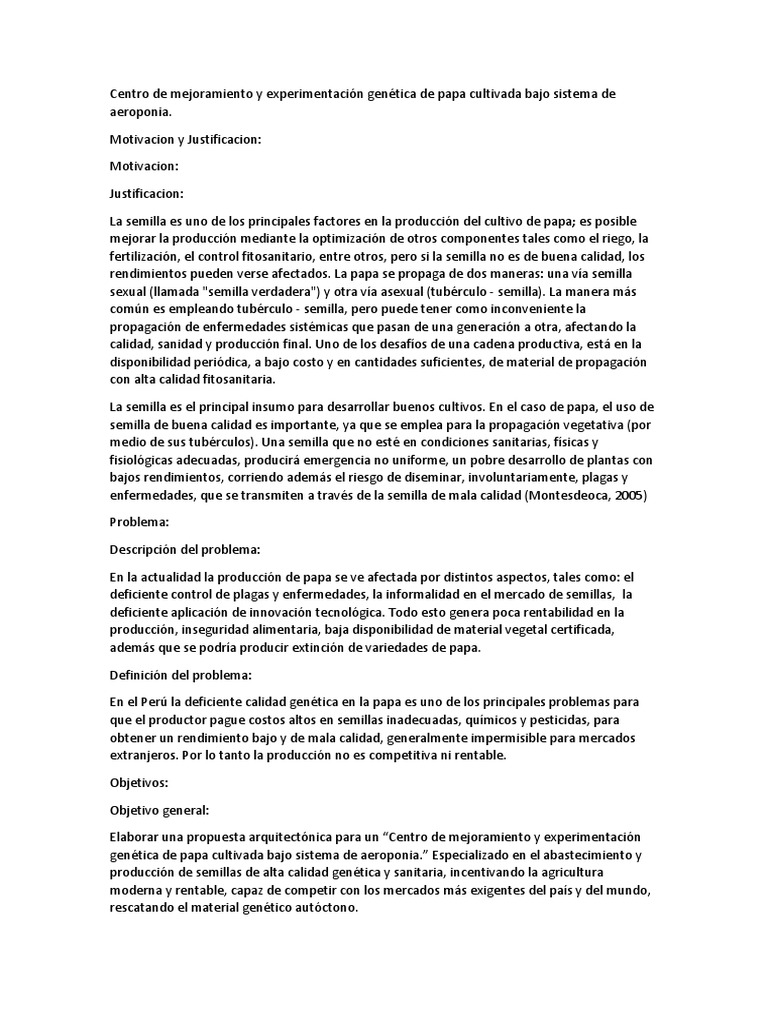 Centro de mejoramiento y experimentación genética de papa cultivada bajo sistema de aeroponia.

Motivacion y Justificacion:

Motivacion:

Justificacion:

La semilla es uno de los principales factores en la producción del cultivo de papa; es posible mejorar la producción mediante la optimización de otros componentes tales como el riego, la fertilización, el control fitosanitario, entre otros, pero si la semilla no es de buena calidad, los rendimientos pueden verse afectados. La papa se propaga de dos maneras: una vía semilla sexual (llamada "semilla verdadera") y otra vía asexual (tubérculo - semilla). La manera más común es empleando tubérculo - semilla, pero puede tener como inconveniente la propagación de enfermedades sistémicas que pasan de una generación a otra, afectando la calidad, sanidad y producción final. Uno de los desafíos de una cadena productiva, está en la disponibilidad periódica, a bajo costo y en cantidades suficientes, de material de propagación con alta calidad fitosanitaria.

La semilla es el principal insumo para desarrollar buenos cultivos. En el caso de papa, el uso de semilla de buena calidad es importante, ya que se emplea para la propagación vegetativa (por medio de sus tubérculos). Una semilla que no esté en condiciones sanitarias, físicas y fisiológicas adecuadas, producirá emergencia no uniforme, un pobre desarrollo de plantas con bajos rendimientos, corriendo además el riesgo de diseminar, involuntariamente, plagas y enfermedades, que se transmiten a través de la semilla de mala calidad (Montesdeoca, 2005)

Problema:

Descripción del problema:

En la actualidad la producción de papa se ve afectada por distintos aspectos, tales como: el deficiente control de plagas y enfermedades, la informalidad en el mercado de semillas, la deficiente aplicación de innovación tecnológica. Todo esto genera poca rentabilidad en la producción, inseguridad alimentaria, baja disponibilidad de material vegetal certificada, además que se podría producir extinción de variedades de papa.

Definición del problema:

En el Perú la deficiente calidad genética en la papa es uno de los principales problemas para que el productor pague costos altos en semillas inadecuadas, químicos y pesticidas, para obtener un rendimiento bajo y de mala calidad, generalmente impermisible para mercados extranjeros. Por lo tanto la producción no es competitiva ni rentable.

Objetivos:

Objetivo general:

Elaborar una propuesta arquitectónica para un "Centro de mejoramiento y experimentación genética de papa cultivada bajo sistema de aeroponia." Especializado en el abastecimiento y producción de semillas de alta calidad genética y sanitaria, incentivando la agricultura moderna y rentable, capaz de competir con los mercados más exigentes del país y del mundo, rescatando el material genético autóctono.